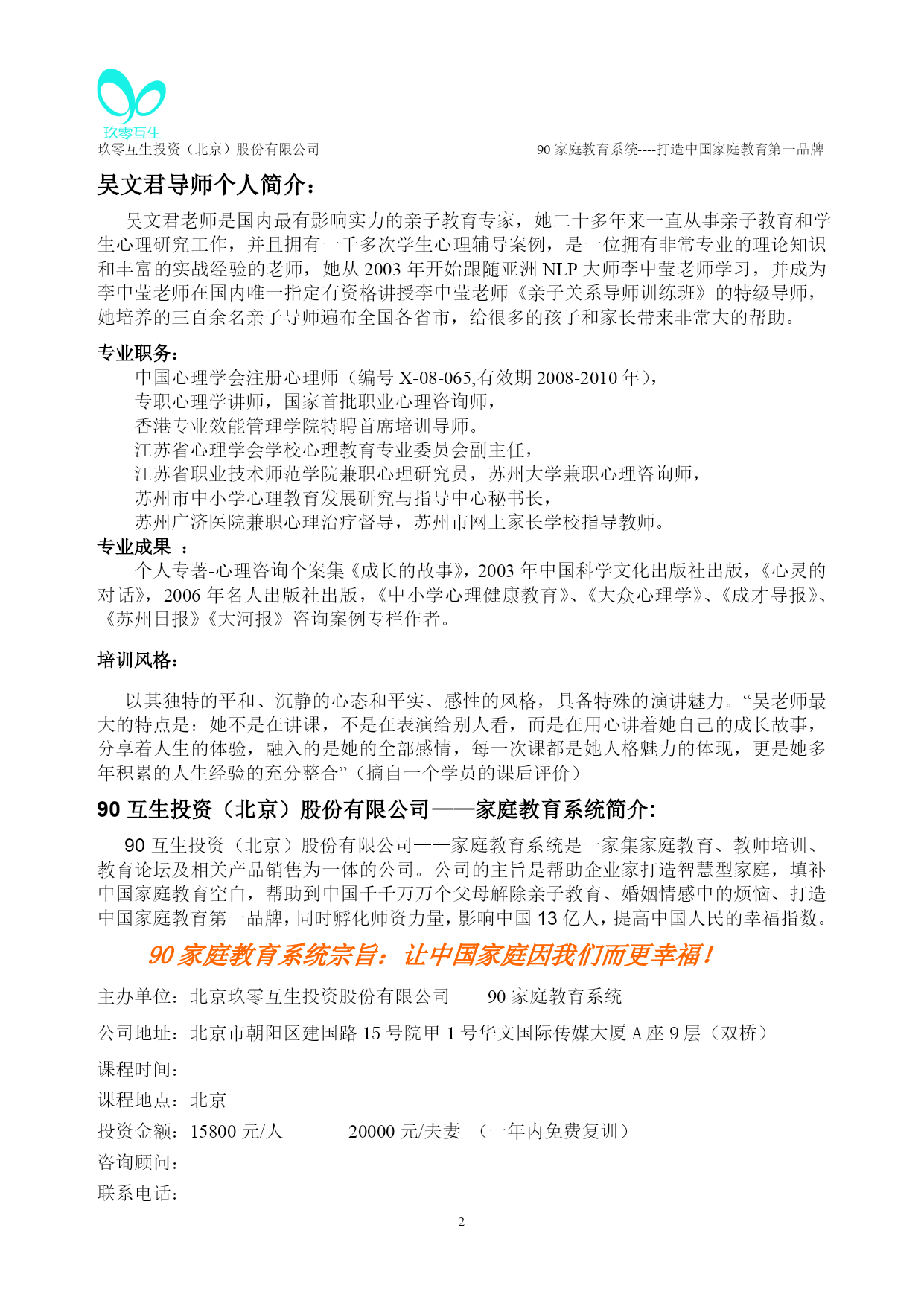 玖零互生

玖零互生投资（北京）股份有限公司 90 家庭教育系统----打造中国家庭教育第一品牌

吴文君导师个人简介：

吴文君老师是国内最有影响实力的亲子教育专家，她二十多年来一直从事亲子教育和学生心理研究工作，并且拥有一千多次学生心理辅导案例，是一位拥有非常专业的理论知识和丰富的实战经验的老师，她从 2003 年开始跟随亚洲 NLP 大师李中莹老师学习，并成为李中莹老师在国内唯一指定有资格讲授李中莹老师《亲子关系导师训练班》的特级导师，她培养的三百余名亲子导师遍布全国各省市，给很多的孩子和家长带来非常大的帮助。

专业职务：

中国心理学会注册心理师（编号 X-08-065,有效期 2008-2010 年），
专职心理学讲师，国家首批职业心理咨询师，
香港专业效能管理学院特聘首席培训导师。
江苏省心理学会学校心理教育专业委员会副主任，
江苏省职业技术师范学院兼职心理研究员，苏州大学兼职心理咨询师，
苏州市中小学心理教育发展研究与指导中心秘书长，
苏州广济医院兼职心理治疗督导，苏州市网上家长学校指导教师。

专业成果 ：

个人专著-心理咨询个案集《成长的故事》，2003 年中国科学文化出版社出版，《心灵的对话》，2006 年名人出版社出版，《中小学心理健康教育》、《大众心理学》、《成才导报》、《苏州日报》《大河报》咨询案例专栏作者。

培训风格：

以其独特的平和、沉静的心态和平实、感性的风格，具备特殊的演讲魅力。“吴老师最大的特点是：她不是在讲课，不是在表演给别人看，而是在用心讲着她自己的成长故事，分享着人生的体验，融入的是她的全部感情，每一次课都是她人格魅力的体现，更是她多年积累的人生经验的充分整合”（摘自一个学员的课后评价）

90 互生投资（北京）股份有限公司——家庭教育系统简介:

90 互生投资（北京）股份有限公司——家庭教育系统是一家集家庭教育、教师培训、教育论坛及相关产品销售为一体的公司。公司的主旨是帮助企业家打造智慧型家庭，填补中国家庭教育空白，帮助到中国千千万万个父母解除亲子教育、婚姻情感中的烦恼、打造中国家庭教育第一品牌，同时孵化师资力量，影响中国 13 亿人，提高中国人民的幸福指数。

90 家庭教育系统宗旨：让中国家庭因我们而更幸福！

主办单位：北京玖零互生投资股份有限公司——90 家庭教育系统

公司地址：北京市朝阳区建国路 15 号院甲 1 号华文国际传媒大厦 A 座 9 层（双桥）

课程时间：

课程地点：北京

投资金额：15800 元/人 20000 元/夫妻 （一年内免费复训）

咨询顾问：

联系电话：

2